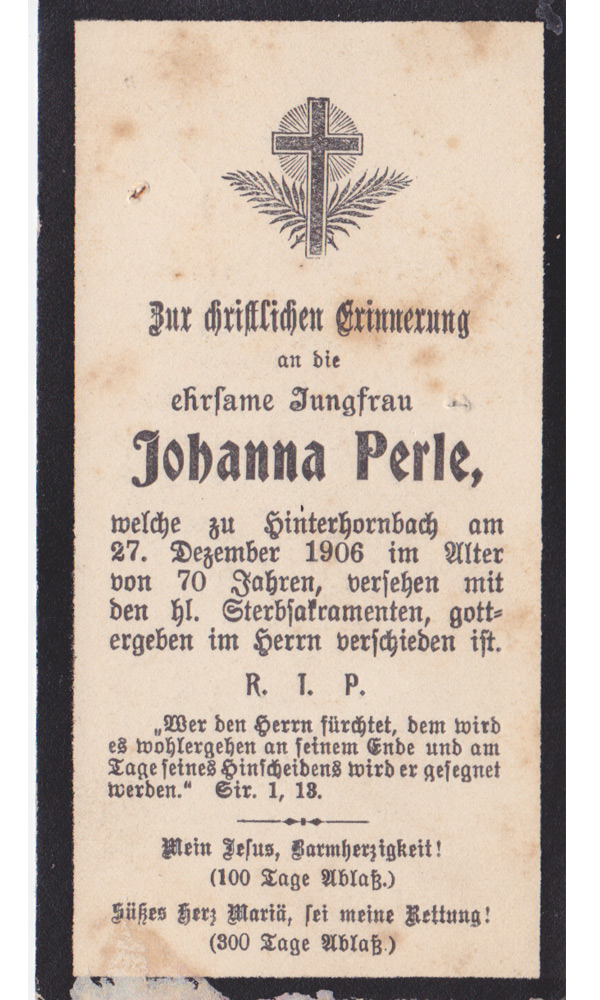 Zur christlichen Erinnerung

an die

ehrsame Jungfrau

Johanna Perle,

welche zu Hinterhornbach am 27. Dezember 1906 im Alter von 70 Jahren, versehen mit den hl. Sterbsakramenten, gottergeben im Herrn verschieden ist.

R. I. P.

„Wer den Herrn fürchtet, dem wird es wohlergehen an seinem Ende und am Tage seines Hinscheidens wird er gesegnet werden." Sir. 1, 13.

Mein Jesus, Barmherzigkeit!
(100 Tage Ablaß.)

Süßes Herz Mariä, sei meine Rettung!
(300 Tage Ablaß.)